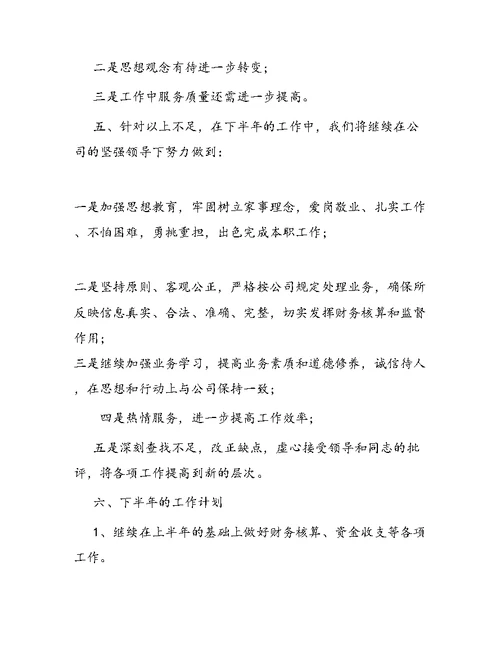 二是思想观念有待进一步转变；

三是工作中服务质量还需进一步提高。

五、针对以上不足，在下半年的工作中，我们将继续在公司的坚强领导下努力做到：

一是加强思想教育，牢固树立家事理念，爱岗敬业、扎实工作、不怕困难，勇挑重担，出色完成本职工作；

二是坚持原则、客观公正，严格按公司规定处理业务，确保所反映信息真实、合法、准确、完整，切实发挥财务核算和监督作用；

三是继续加强业务学习，提高业务素质和道德修养，诚信待人，在思想和行动上与公司保持一致；

四是热情服务，进一步提高工作效率；

五是深刻查找不足，改正缺点，虚心接受领导和同志的批评，将各项工作提高到新的层次。

六、下半年的工作计划

1、继续在上半年的基础上做好财务核算、资金收支等各项工作。